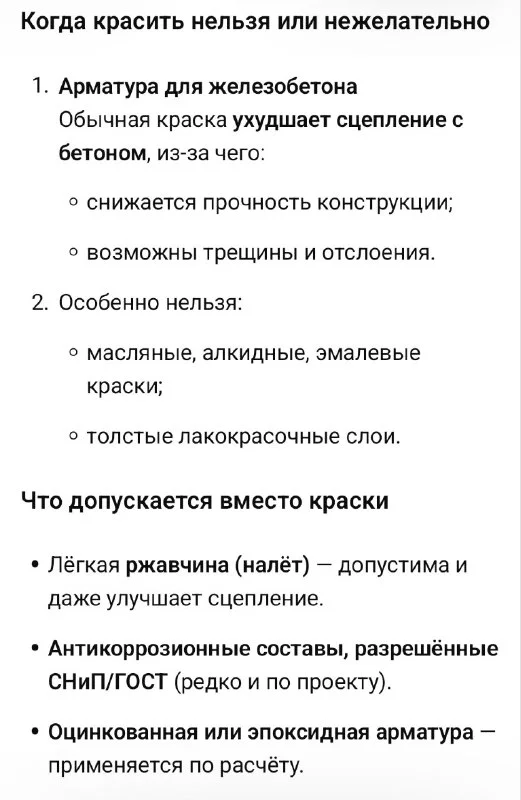 Когда красить нельзя или нежелательно

1. Арматура для железобетона
Обычная краска ухудшает сцепление с бетоном, из-за чего:

◦ снижается прочность конструкции;

◦ возможны трещины и отслоения.

2. Особенно нельзя:

◦ масляные, алкидные, эмалевые краски;

◦ толстые лакокрасочные слои.

Что допускается вместо краски

• Лёгкая ржавчина (налёт) — допустима и даже улучшает сцепление.

• Антикоррозионные составы, разрешённые СНиП/ГОСТ (редко и по проекту).

• Оцинкованная или эпоксидная арматура — применяется по расчёту.